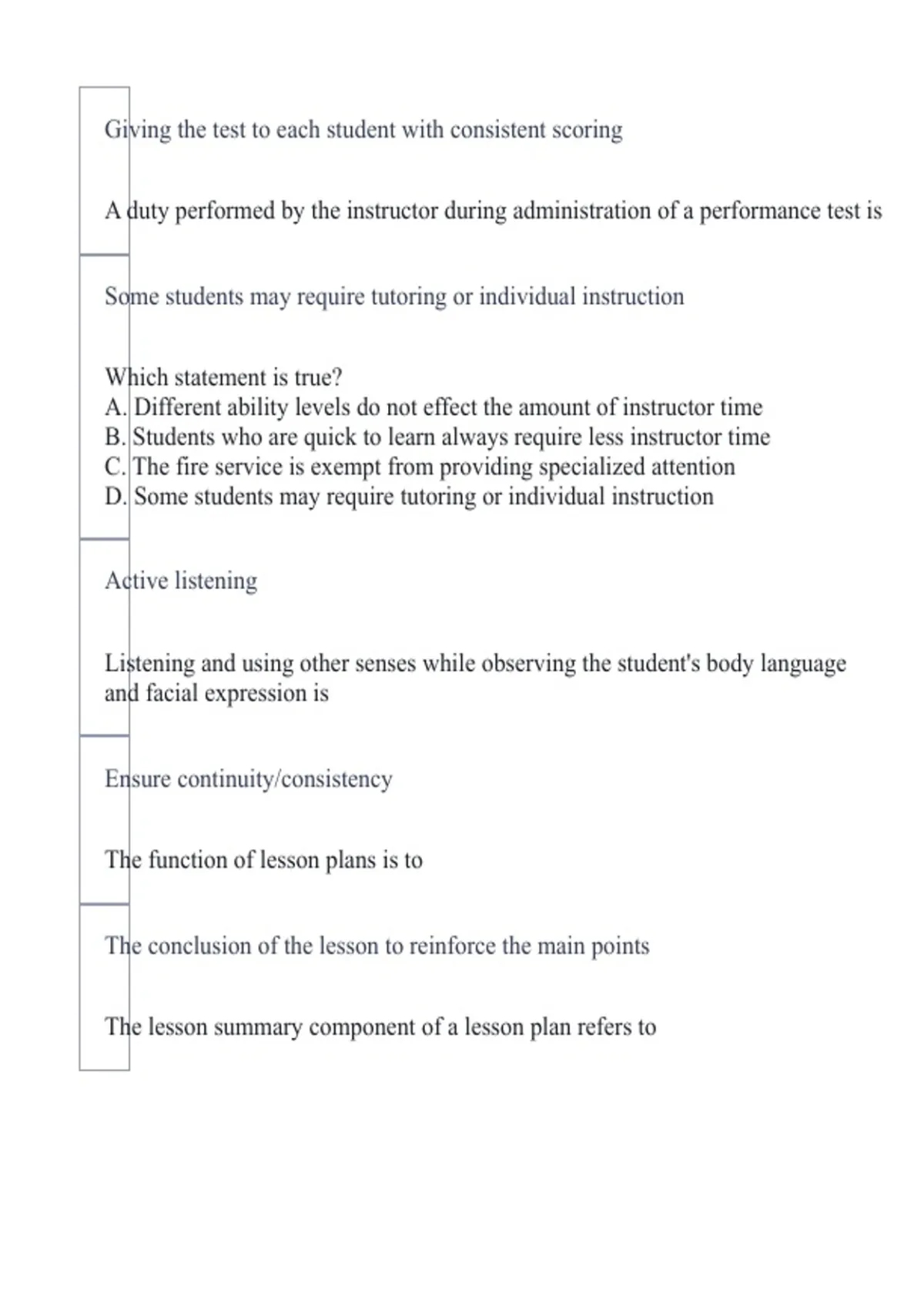 Giving the test to each student with consistent scoring

A duty performed by the instructor during administration of a performance test is

Some students may require tutoring or individual instruction

Which statement is true?
A. Different ability levels do not effect the amount of instructor time
B. Students who are quick to learn always require less instructor time
C. The fire service is exempt from providing specialized attention
D. Some students may require tutoring or individual instruction

Active listening

Listening and using other senses while observing the student's body language and facial expression is

Ensure continuity/consistency

The function of lesson plans is to

The conclusion of the lesson to reinforce the main points

The lesson summary component of a lesson plan refers to